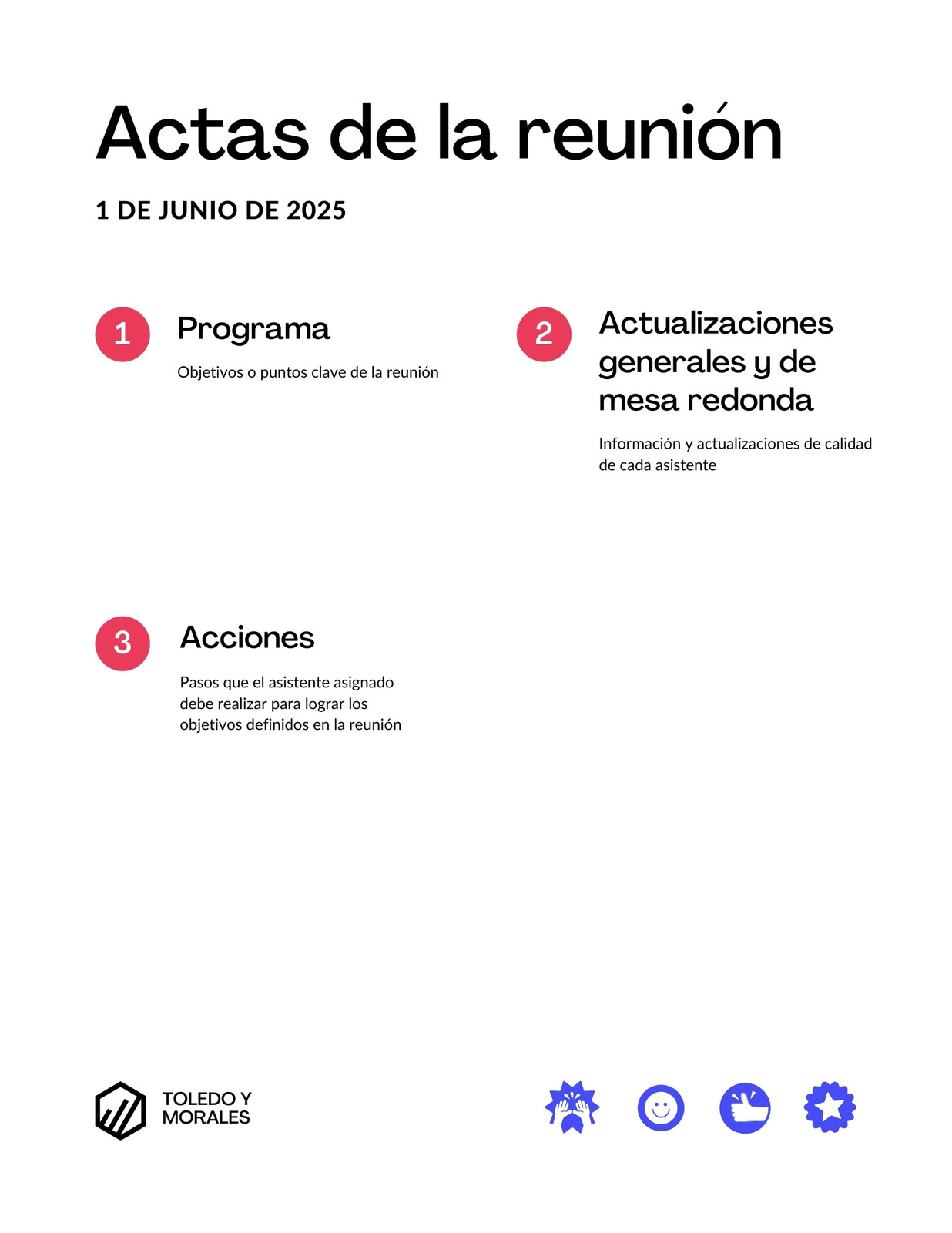 Actas de la reunión

1 DE JUNIO DE 2025

1 Programa

Objetivos o puntos clave de la reunión

2 Actualizaciones generales y de mesa redonda

Información y actualizaciones de calidad de cada asistente

3 Acciones

Pasos que el asistente asignado debe realizar para lograr los objetivos definidos en la reunión

TOLEDO Y MORALES